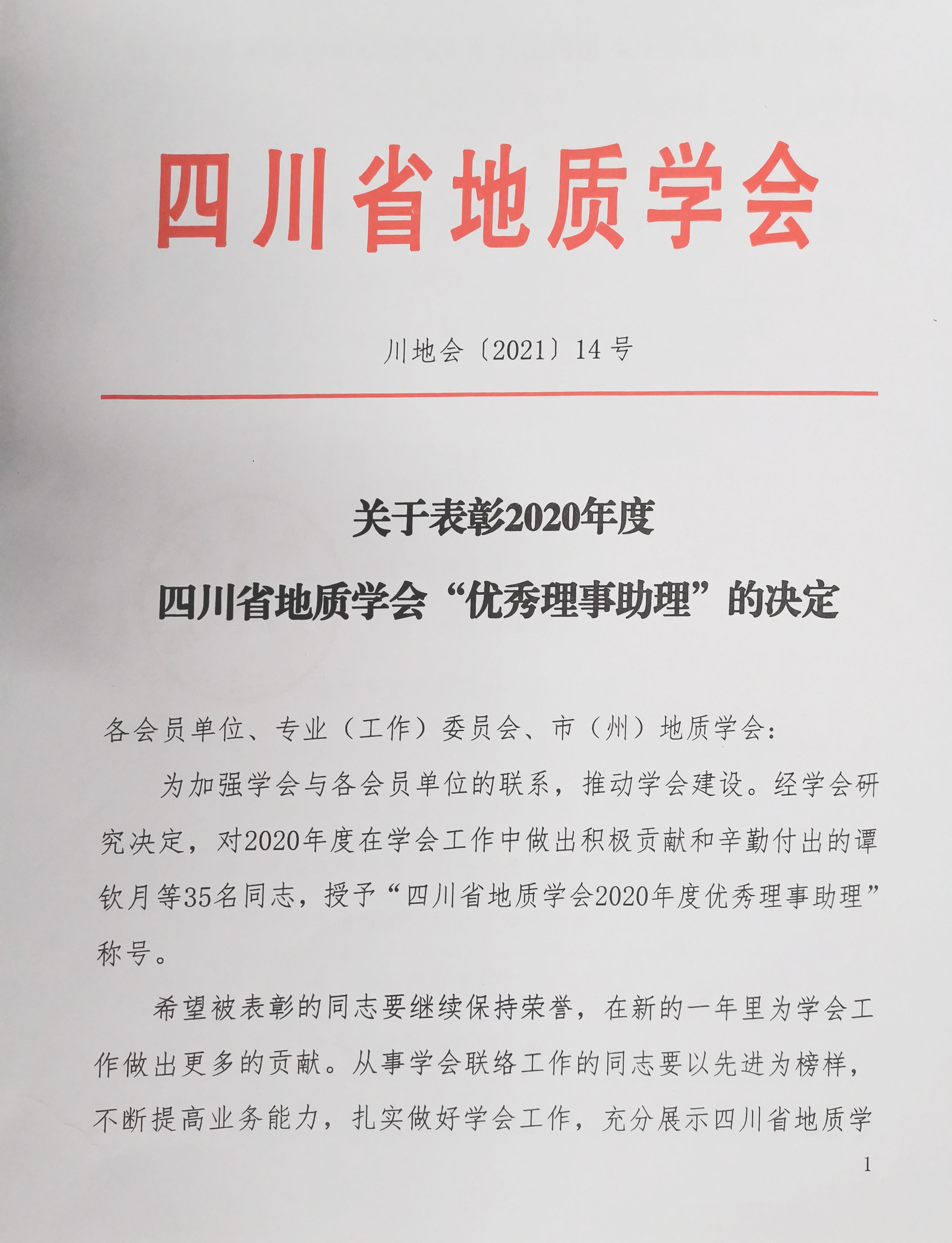 四川省地质学会

川地会〔2021〕14号

关于表彰2020年度
四川省地质学会“优秀理事助理”的决定

各会员单位、专业（工作）委员会、市（州）地质学会：

为加强学会与各会员单位的联系，推动学会建设。经学会研究决定，对2020年度在学会工作中做出积极贡献和辛勤付出的谭钦月等35名同志，授予“四川省地质学会2020年度优秀理事助理”称号。

希望被表彰的同志要继续保持荣誉，在新的一年里为学会工作做出更多的贡献。从事学会联络工作的同志要以先进为榜样，不断提高业务能力，扎实做好学会工作，充分展示四川省地质学

1